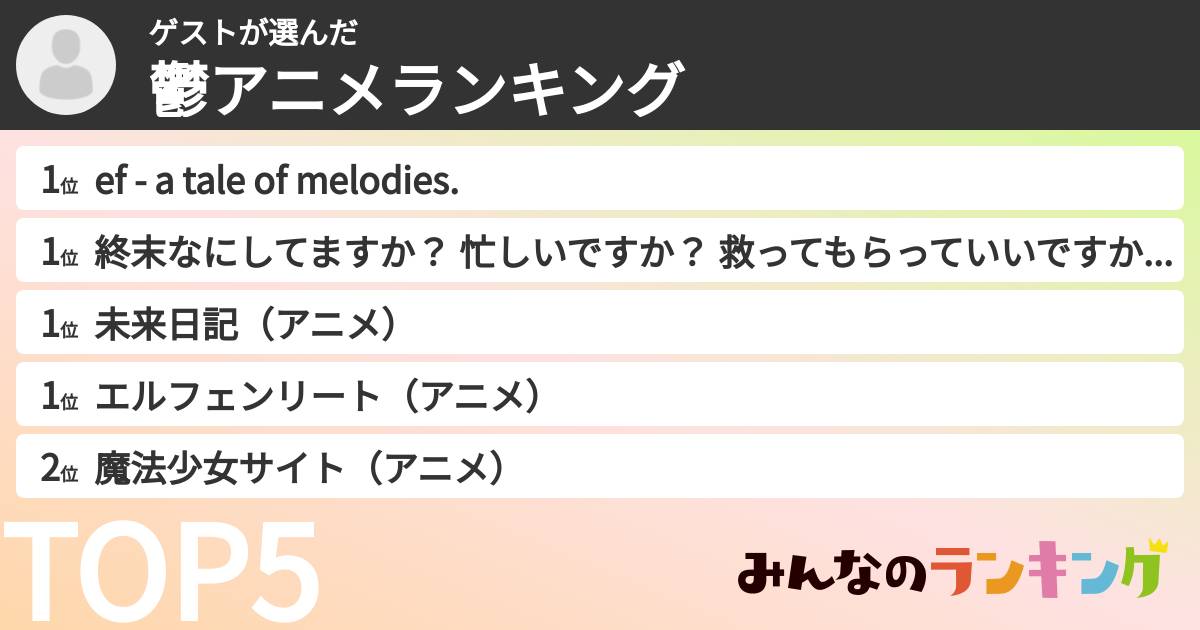 ゲストが選んだ
鬱アニメランキング

1位 ef - a tale of melodies.
1位 終末なにしてますか？ 忙しいですか？ 救ってもらっていいですか...
1位 未来日記（アニメ）
1位 エルフェンリート（アニメ）
2位 魔法少女サイト（アニメ）

TOP5

みんなのランキング